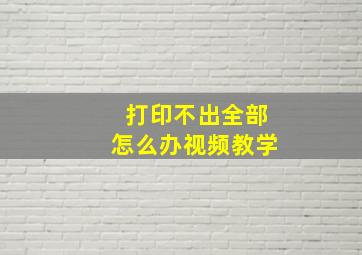 打印不出全部
怎么办视频教学